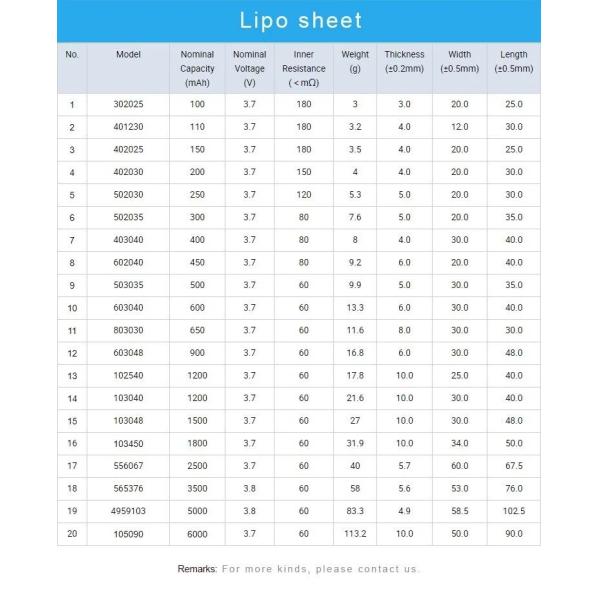 Lipo sheet

| No. | Model | Nominal Capacity (mAh) | Nominal Voltage (V) | Inner Resistance ( < mΩ) | Weight (g) | Thickness (±0.2mm) | Width (±0.5mm) | Length (±0.5mm) |
|---|---|---|---|---|---|---|---|---|
| 1 | 302025 | 100 | 3.7 | 180 | 3 | 3.0 | 20.0 | 25.0 |
| 2 | 401230 | 110 | 3.7 | 180 | 3.2 | 4.0 | 12.0 | 30.0 |
| 3 | 402025 | 150 | 3.7 | 180 | 3.5 | 4.0 | 20.0 | 25.0 |
| 4 | 402030 | 200 | 3.7 | 150 | 4 | 4.0 | 20.0 | 30.0 |
| 5 | 502030 | 250 | 3.7 | 120 | 5.3 | 5.0 | 20.0 | 30.0 |
| 6 | 502035 | 300 | 3.7 | 80 | 7.6 | 5.0 | 20.0 | 35.0 |
| 7 | 403040 | 400 | 3.7 | 80 | 8 | 4.0 | 30.0 | 40.0 |
| 8 | 602040 | 450 | 3.7 | 80 | 9.2 | 6.0 | 20.0 | 40.0 |
| 9 | 503035 | 500 | 3.7 | 60 | 9.9 | 5.0 | 30.0 | 35.0 |
| 10 | 603040 | 600 | 3.7 | 60 | 13.3 | 6.0 | 30.0 | 40.0 |
| 11 | 803030 | 650 | 3.7 | 60 | 11.6 | 8.0 | 30.0 | 30.0 |
| 12 | 603048 | 900 | 3.7 | 60 | 16.8 | 6.0 | 30.0 | 48.0 |
| 13 | 102540 | 1200 | 3.7 | 60 | 17.8 | 10.0 | 25.0 | 40.0 |
| 14 | 103040 | 1200 | 3.7 | 60 | 21.6 | 10.0 | 30.0 | 40.0 |
| 15 | 103048 | 1500 | 3.7 | 60 | 27 | 10.0 | 30.0 | 48.0 |
| 16 | 103450 | 1800 | 3.7 | 60 | 31.9 | 10.0 | 34.0 | 50.0 |
| 17 | 556067 | 2500 | 3.7 | 60 | 40 | 5.7 | 60.0 | 67.5 |
| 18 | 565376 | 3500 | 3.8 | 60 | 58 | 5.6 | 53.0 | 76.0 |
| 19 | 4959103 | 5000 | 3.8 | 60 | 83.3 | 4.9 | 58.5 | 102.5 |
| 20 | 105090 | 6000 | 3.7 | 60 | 113.2 | 10.0 | 50.0 | 90.0 |

Remarks: For more kinds, please contact us.